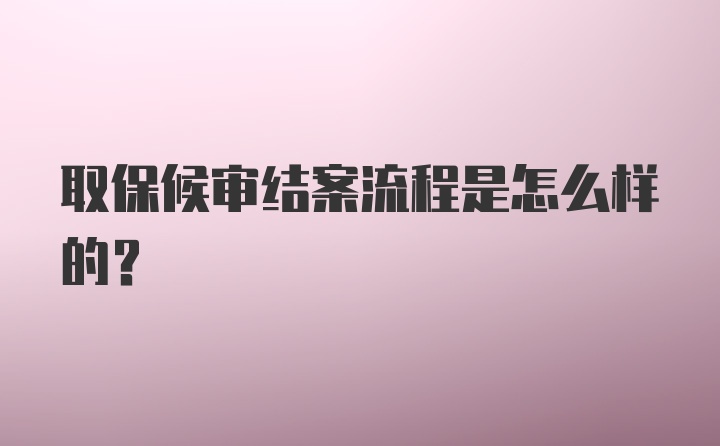 取保候审结案流程是怎么样的？